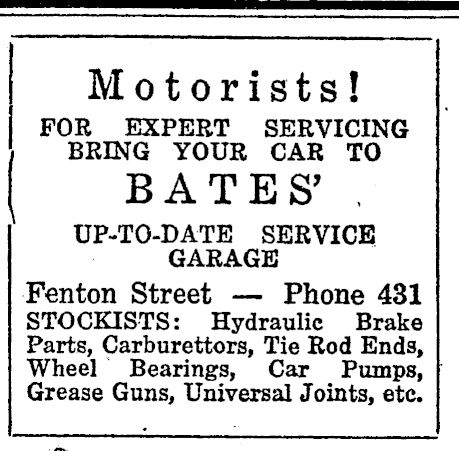 Motorists!

FOR EXPERT SERVICING
BRING YOUR CAR TO

BATES'

UP-TO-DATE SERVICE
GARAGE

Fenton Street — Phone 431

STOCKISTS: Hydraulic Brake Parts, Carburettors, Tie Rod Ends, Wheel Bearings, Car Pumps, Grease Guns, Universal Joints, etc.